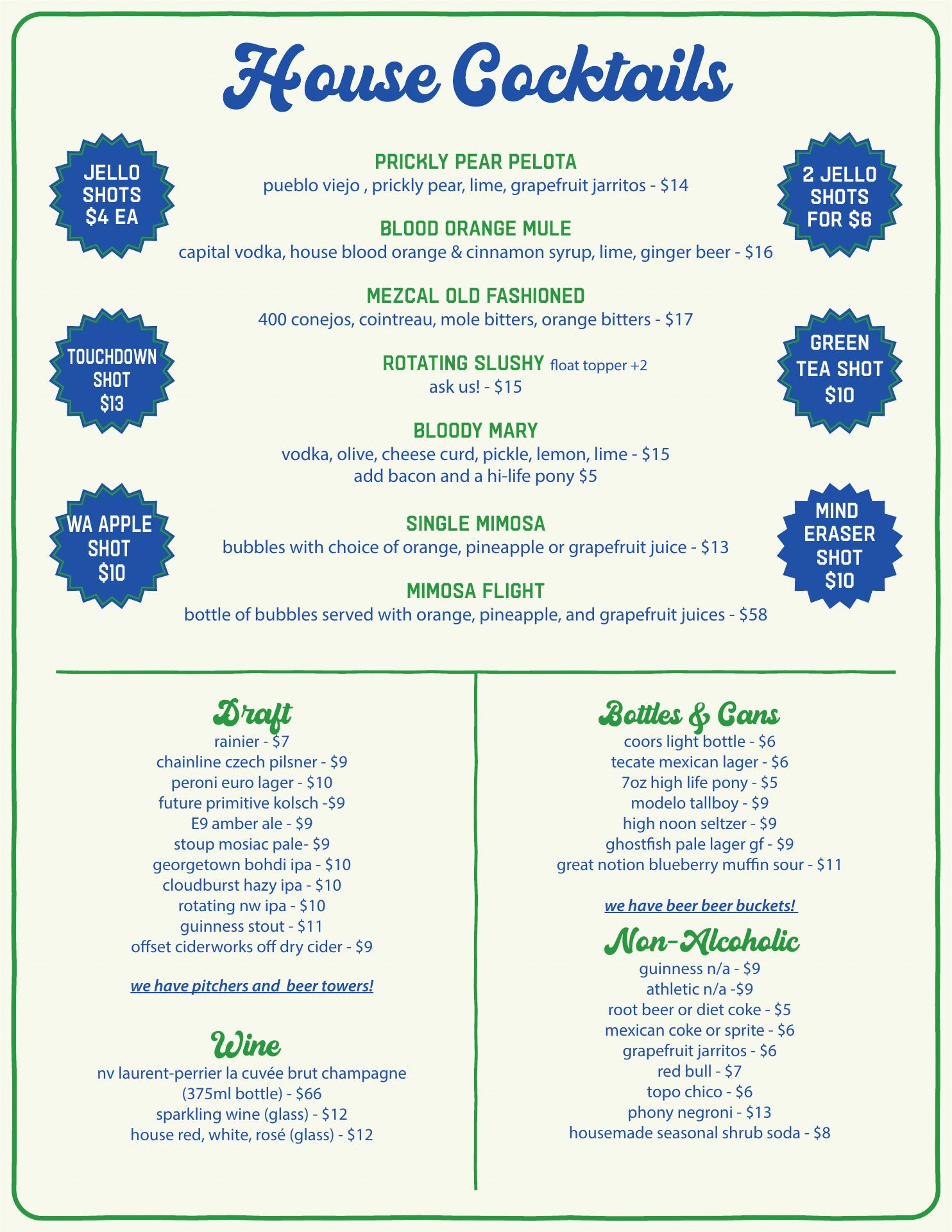 House Cocktails

JELLO SHOTS $4 EA

2 JELLO SHOTS FOR $6

PRICKLY PEAR PELOTA
pueblo viejo , prickly pear, lime, grapefruit jarritos - $14

BLOOD ORANGE MULE
capital vodka, house blood orange & cinnamon syrup, lime, ginger beer - $16

MEZCAL OLD FASHIONED
400 conejos, cointreau, mole bitters, orange bitters - $17

TOUCHDOWN SHOT $13

GREEN TEA SHOT $10

ROTATING SLUSHY float topper +2
ask us! - $15

BLOODY MARY
vodka, olive, cheese curd, pickle, lemon, lime - $15
add bacon and a hi-life pony $5

WA APPLE SHOT $10

MIND ERASER SHOT $10

SINGLE MIMOSA
bubbles with choice of orange, pineapple or grapefruit juice - $13

MIMOSA FLIGHT
bottle of bubbles served with orange, pineapple, and grapefruit juices - $58

Draft
rainier - $7
chainline czech pilsner - $9
peroni euro lager - $10
future primitive kolsch -$9
E9 amber ale - $9
stoup mosiac pale- $9
georgetown bohdi ipa - $10
cloudburst hazy ipa - $10
rotating nw ipa - $10
guinness stout - $11
offset ciderworks off dry cider - $9

we have pitchers and beer towers!

Wine
nv laurent-perrier la cuvée brut champagne (375ml bottle) - $66
sparkling wine (glass) - $12
house red, white, rosé (glass) - $12

Bottles & Cans
coors light bottle - $6
tecate mexican lager - $6
7oz high life pony - $5
modelo tallboy - $9
high noon seltzer - $9
ghostfish pale lager gf - $9
great notion blueberry muffin sour - $11

we have beer beer buckets!

Non-Alcoholic
guinness n/a - $9
athletic n/a -$9
root beer or diet coke - $5
mexican coke or sprite - $6
grapefruit jarritos - $6
red bull - $7
topo chico - $6
phony negroni - $13
housemade seasonal shrub soda - $8